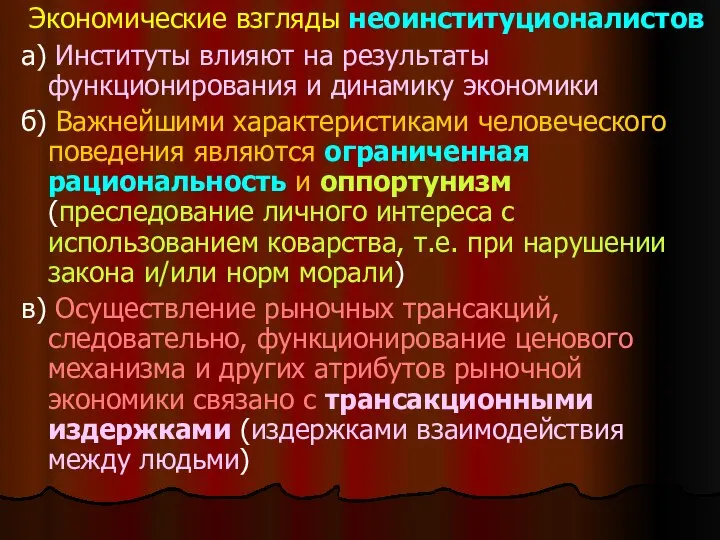 Экономические взгляды неоинституционалистов

а) Институты влияют на результаты функционирования и динамику экономики

б) Важнейшими характеристиками человеческого поведения являются ограниченная рациональность и оппортунизм (преследование личного интереса с использованием коварства, т.е. при нарушении закона и/или норм морали)

в) Осуществление рыночных трансакций, следовательно, функционирование ценового механизма и других атрибутов рыночной экономики связано с трансакционными издержками (издержками взаимодействия между людьми)